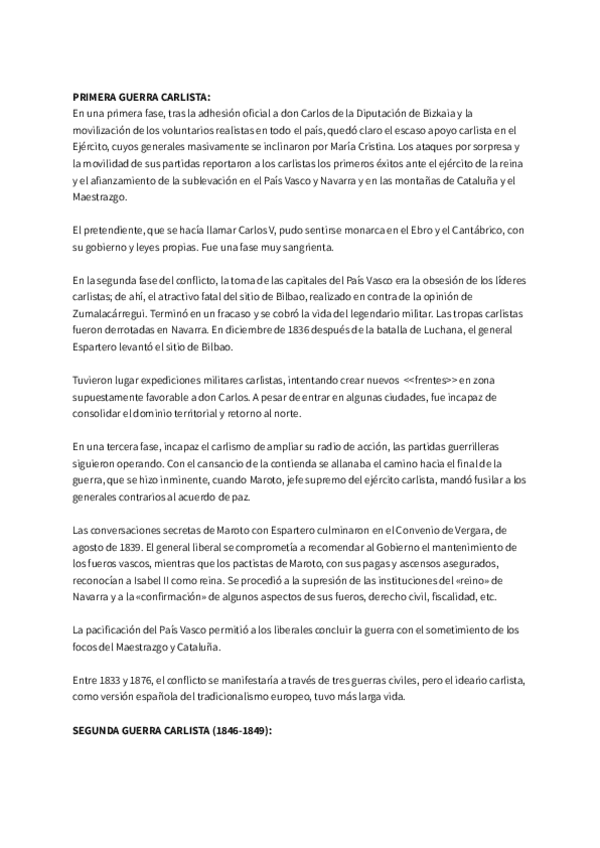 PRIMERA GUERRA CARLISTA:
En una primera fase, tras la adhesión oficial a don Carlos de la Diputación de Bizkaia y la movilización de los voluntarios realistas en todo el país, quedó claro el escaso apoyo carlista en el Ejército, cuyos generales masivamente se inclinaron por María Cristina. Los ataques por sorpresa y la movilidad de sus partidas reportaron a los carlistas los primeros éxitos ante el ejército de la reina y el afianzamiento de la sublevación en el País Vasco y Navarra y en las montañas de Cataluña y el Maestrazgo.

El pretendiente, que se hacía llamar Carlos V, pudo sentirse monarca en el Ebro y el Cantábrico, con su gobierno y leyes propias. Fue una fase muy sangrienta.

En la segunda fase del conflicto, la toma de las capitales del País Vasco era la obsesión de los líderes carlistas; de ahí, el atractivo fatal del sitio de Bilbao, realizado en contra de la opinión de Zumalacárregui. Terminó en un fracaso y se cobró la vida del legendario militar. Las tropas carlistas fueron derrotadas en Navarra. En diciembre de 1836 después de la batalla de Luchana, el general Espartero levantó el sitio de Bilbao.

Tuvieron lugar expediciones militares carlistas, intentando crear nuevos <<frentes>> en zona supuestamente favorable a don Carlos. A pesar de entrar en algunas ciudades, fue incapaz de consolidar el dominio territorial y retorno al norte.

En una tercera fase, incapaz el carlismo de ampliar su radio de acción, las partidas guerrilleras siguieron operando. Con el cansancio de la contienda se allanaba el camino hacia el final de la guerra, que se hizo inminente, cuando Maroto, jefe supremo del ejército carlista, mandó fusilar a los generales contrarios al acuerdo de paz.

Las conversaciones secretas de Maroto con Espartero culminaron en el Convenio de Vergara, de agosto de 1839. El general liberal se comprometía a recomendar al Gobierno el mantenimiento de los fueros vascos, mientras que los pactistas de Maroto, con sus pagas y ascensos asegurados, reconocían a Isabel II como reina. Se procedió a la supresión de las instituciones del «reino» de Navarra y a la «confirmación» de algunos aspectos de sus fueros, derecho civil, fiscalidad, etc.

La pacificación del País Vasco permitió a los liberales concluir la guerra con el sometimiento de los focos del Maestrazgo y Cataluña.

Entre 1833 y 1876, el conflicto se manifestaría a través de tres guerras civiles, pero el ideario carlista, como versión española del tradicionalismo europeo, tuvo más larga vida.

SEGUNDA GUERRA CARLISTA (1846-1849):